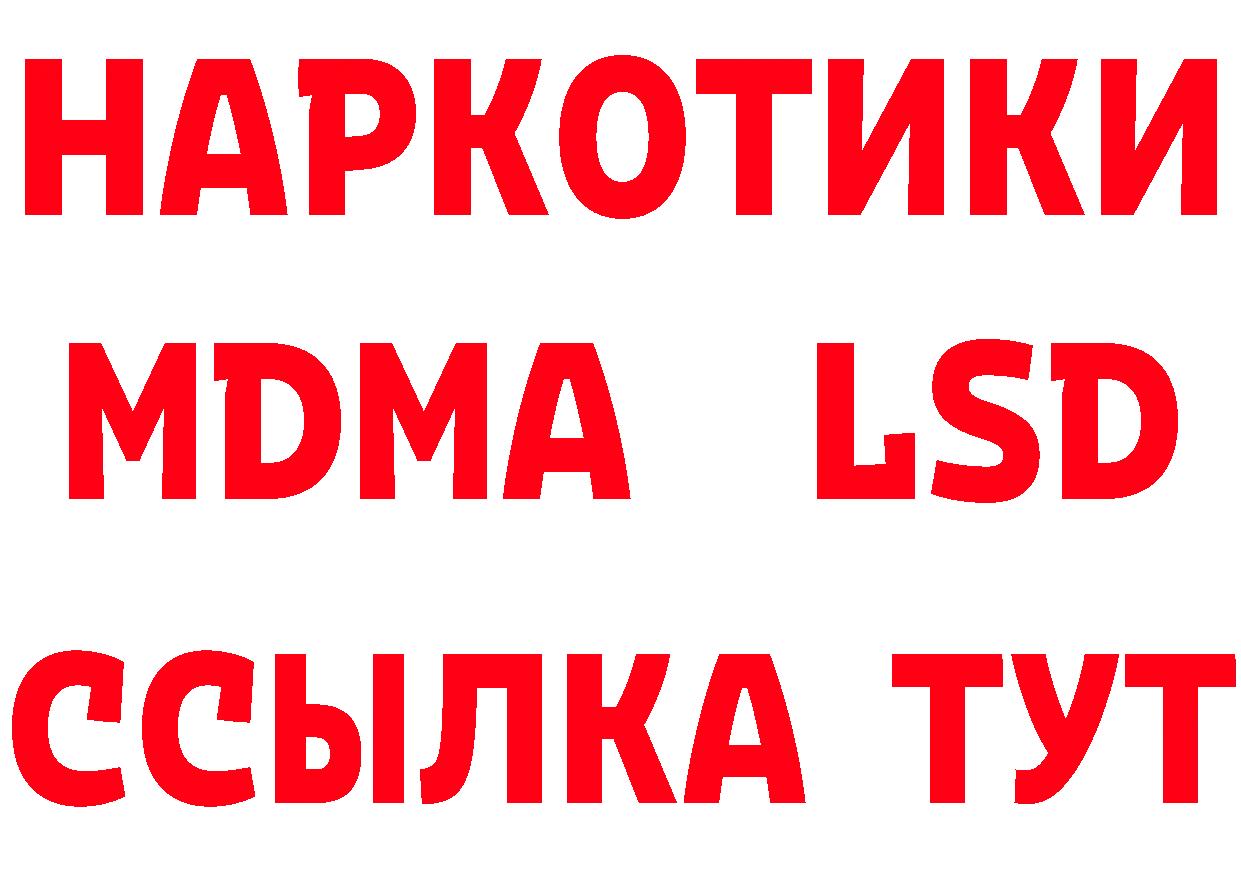 НАРКОТИКИ
MDMA LSD
ССЫЛКА ТУТ